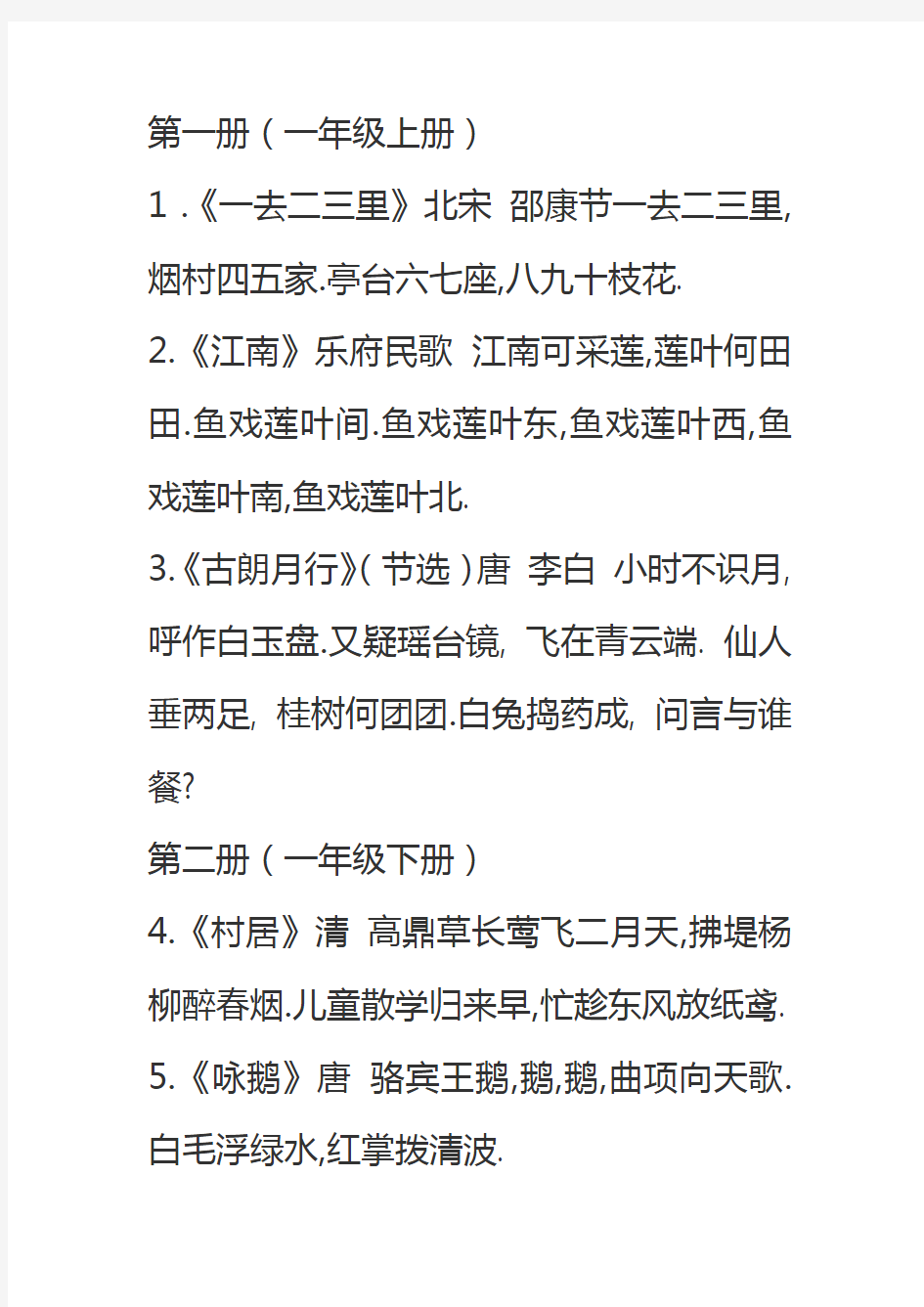 第一册（一年级上册）

1 .《一去二三里》北宋 邵康节一去二三里,烟村四五家.亭台六七座,八九十枝花.

2.《江南》乐府民歌 江南可采莲,莲叶何田田.鱼戏莲叶间.鱼戏莲叶东,鱼戏莲叶西,鱼戏莲叶南,鱼戏莲叶北.

3.《古朗月行》(节选)唐 李白 小时不识月,呼作白玉盘.又疑瑶台镜, 飞在青云端. 仙人垂两足, 桂树何团团.白兔捣药成, 问言与谁餐?

第二册（一年级下册）

4.《村居》清 高鼎草长莺飞二月天,拂堤杨柳醉春烟.儿童散学归来早,忙趁东风放纸鸢.

5.《咏鹅》唐 骆宾王鹅,鹅,鹅,曲项向天歌.白毛浮绿水,红掌拨清波.